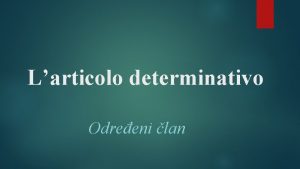 L’articolo determinativo

Određeni član